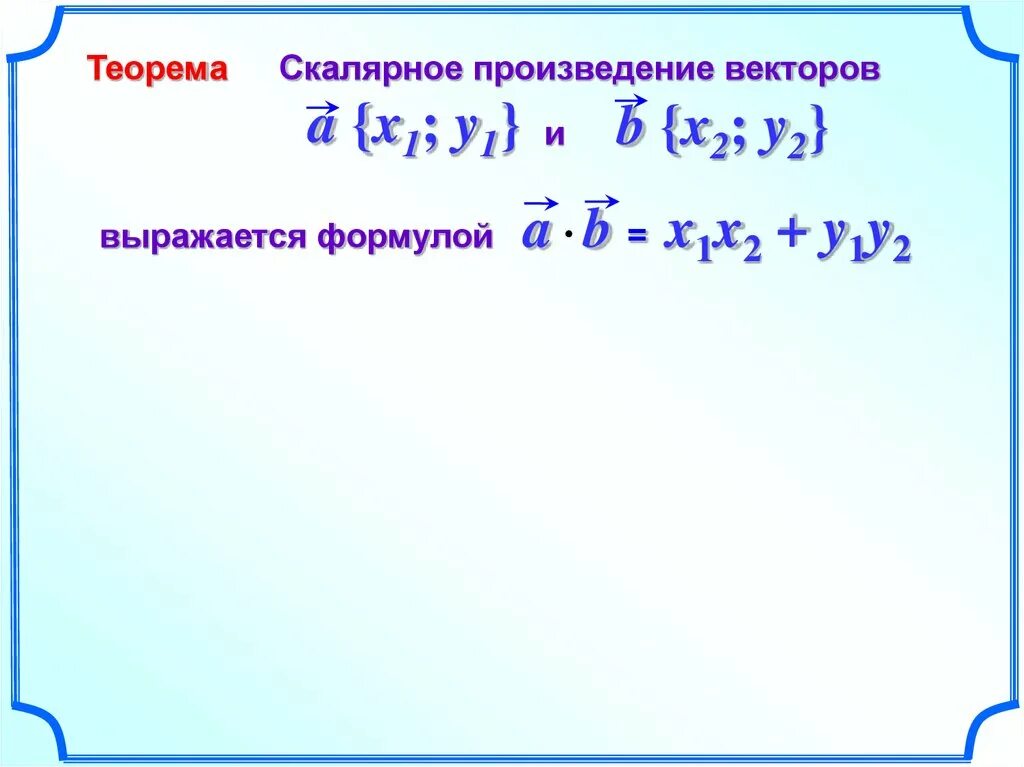 Теорема Скалярное произведение векторов $\vec{a}\{x_1; y_1\}$ и $\vec{b}\{x_2; y_2\}$

выражается формулой $\vec{a} \cdot \vec{b} = x_1x_2 + y_1y_2$